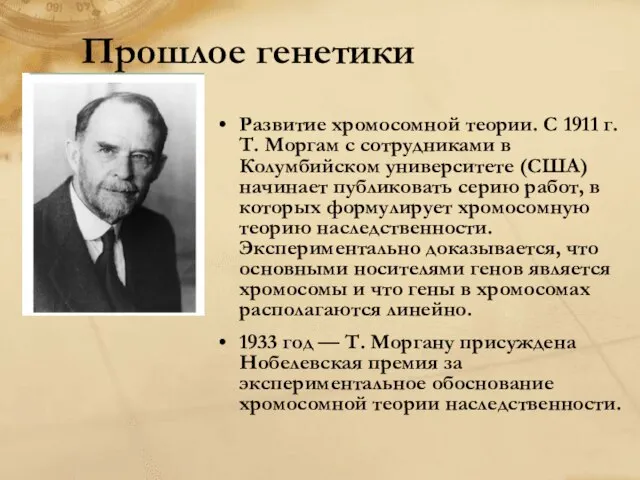 Прошлое генетики

• Развитие хромосомной теории. С 1911 г. Т. Моргам с сотрудниками в Колумбийском университете (США) начинает публиковать серию работ, в которых формулирует хромосомную теорию наследственности. Экспериментально доказывается, что основными носителями генов является хромосомы и что гены в хромосомах располагаются линейно.

• 1933 год — Т. Моргану присуждена Нобелевская премия за экспериментальное обоснование хромосомной теории наследственности.